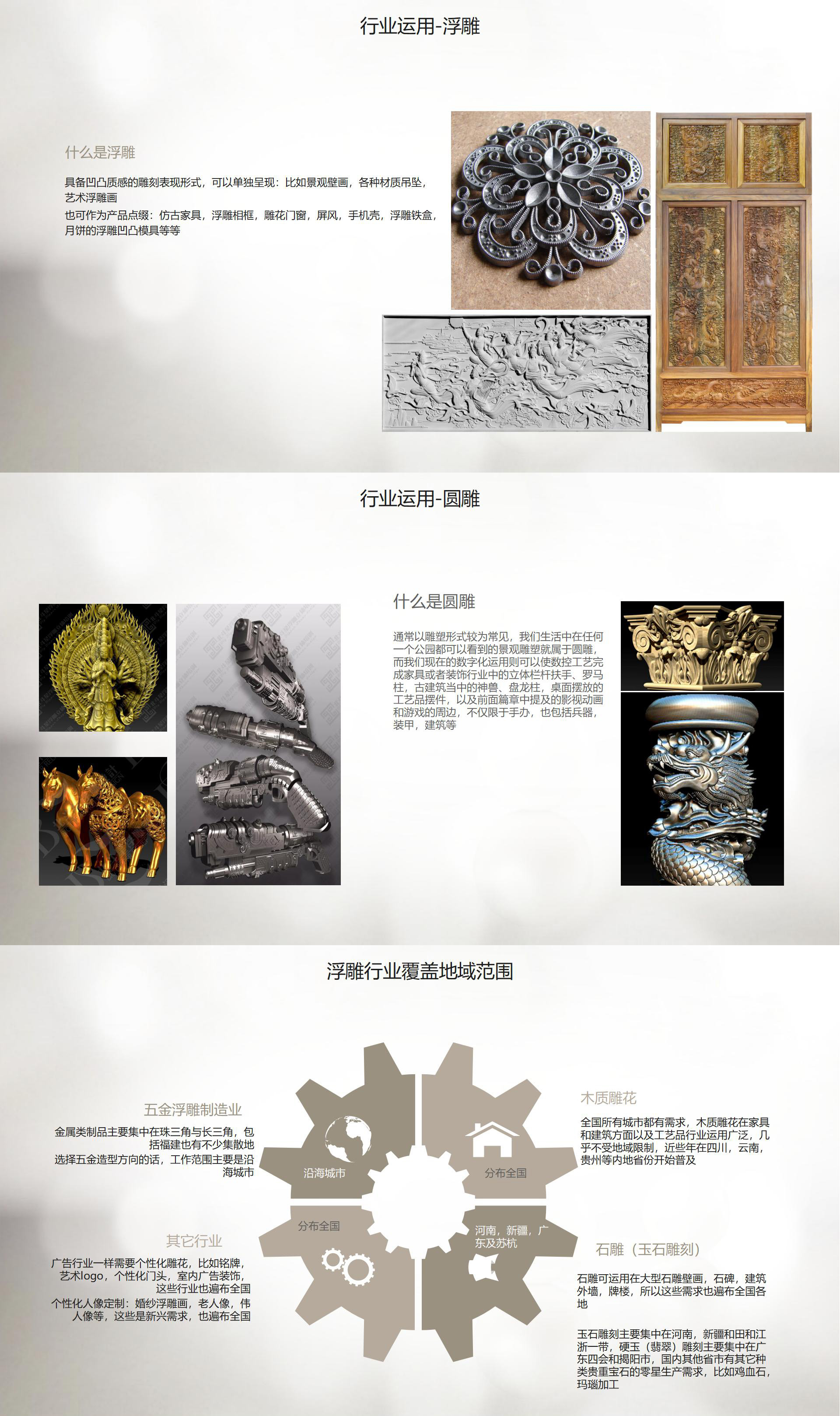 行业运用-浮雕

什么是浮雕

具备凹凸质感的雕刻表现形式，可以单独呈现：比如景观壁画，各种材质吊坠，艺术浮雕画
也可作为产品点缀：仿古家具，浮雕相框，雕花门窗，屏风，手机壳，浮雕铁盒，月饼的浮雕凹凸模具等等

行业运用-圆雕

什么是圆雕

通常以雕塑形式较为常见，我们生活中在任何一个公园都可以看到的景观雕塑就属于圆雕，而我们现在的数字化运用则可以使数控工艺完成家具或者装饰行业中的立体栏杆扶手、罗马柱，古建筑当中的神兽、盘龙柱，桌面摆放的工艺品摆件，以及前面篇章中提及的影视动画和游戏的周边，不仅限于手办，也包括兵器，装甲，建筑等

浮雕行业覆盖地域范围

五金浮雕制造业

金属类制品主要集中在珠三角与长三角，包括福建也有不少集散地
选择五金造型方向的话，工作范围主要是沿海城市

其它行业

广告行业一样需要个性化雕花，比如铭牌，艺术logo，个性化门头，室内广告装饰，这些行业也遍布全国
个性化人像定制：婚纱浮雕画，老人像，伟人像等，这些是新兴需求，也遍布全国

沿海城市

分布全国

分布全国

河南，新疆，广东及苏杭

木质雕花

全国所有城市都有需求，木质雕花在家具和建筑方面以及工艺品行业运用广泛，几乎不受地域限制，近些年在四川，云南，贵州等内地省份开始普及

石雕（玉石雕刻）

石雕可运用在大型石雕壁画，石碑，建筑外墙，牌楼，所以这些需求也遍布全国各地

玉石雕刻主要集中在河南，新疆和田和江浙一带，硬玉（翡翠）雕刻主要集中在广东四会和揭阳市，国内其他省市有其它种类贵重宝石的零星生产需求，比如鸡血石，玛瑙加工